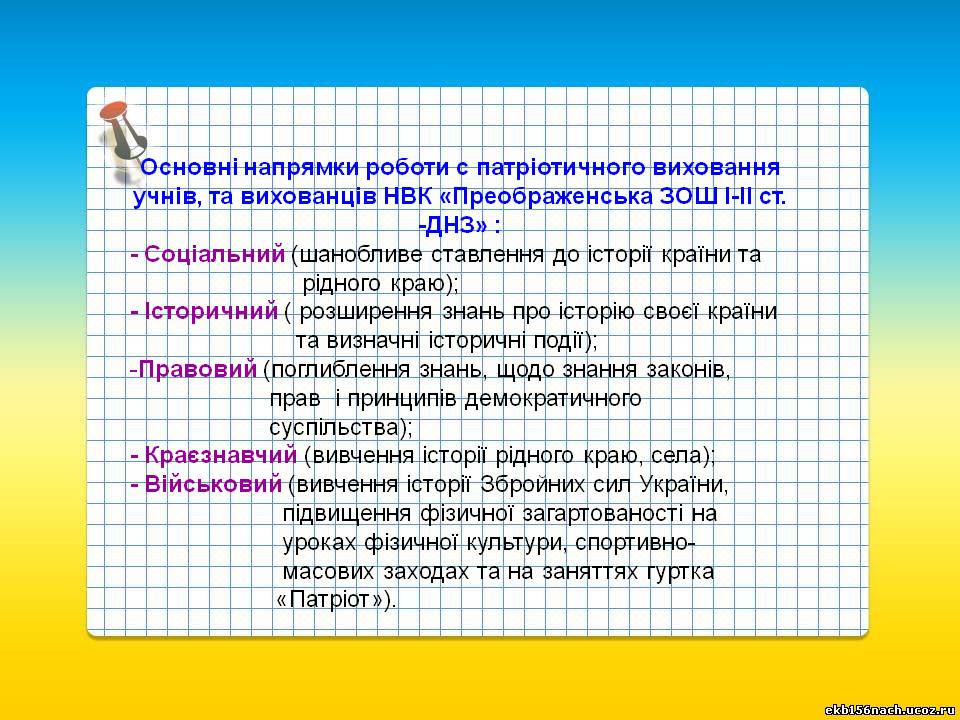 Основні напрямки роботи с патріотичного виховання учнів, та вихованців НВК «Преображенська ЗОШ І-ІІ ст. -ДНЗ» :

- Соціальний (шанобливе ставлення до історії країни та рідного краю);

- Історичний ( розширення знань про історію своєї країни та визначні історичні події);

-Правовий (поглиблення знань, щодо знання законів, прав і принципів демократичного суспільства);

- Краєзнавчий (вивчення історії рідного краю, села);

- Військовий (вивчення історії Збройних сил України, підвищення фізичної загартованості на уроках фізичної культури, спортивно-масових заходах та на заняттях гуртка «Патріот»).

ekb156nach.ucoz.ru